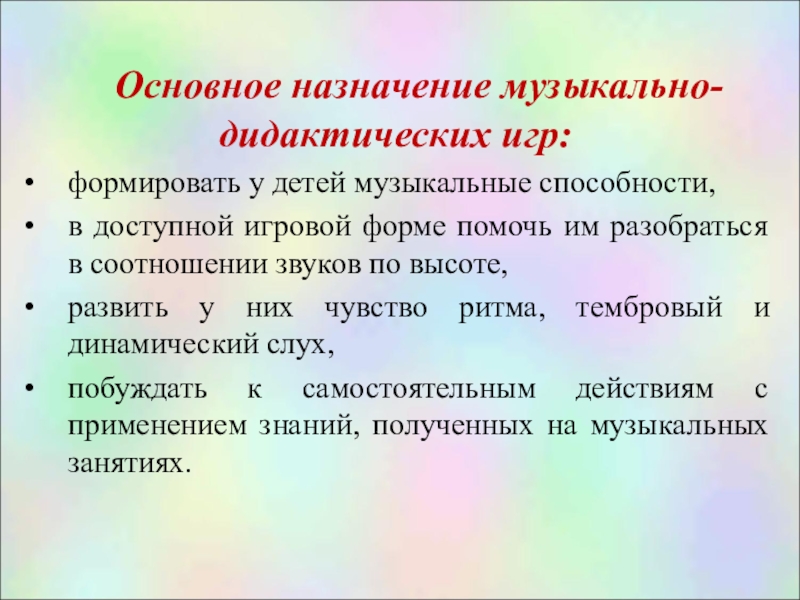 Основное назначение музыкально-дидактических игр:

• формировать у детей музыкальные способности,
• в доступной игровой форме помочь им разобраться в соотношении звуков по высоте,
• развить у них чувство ритма, тембровый и динамический слух,
• побуждать к самостоятельным действиям с применением знаний, полученных на музыкальных занятиях.